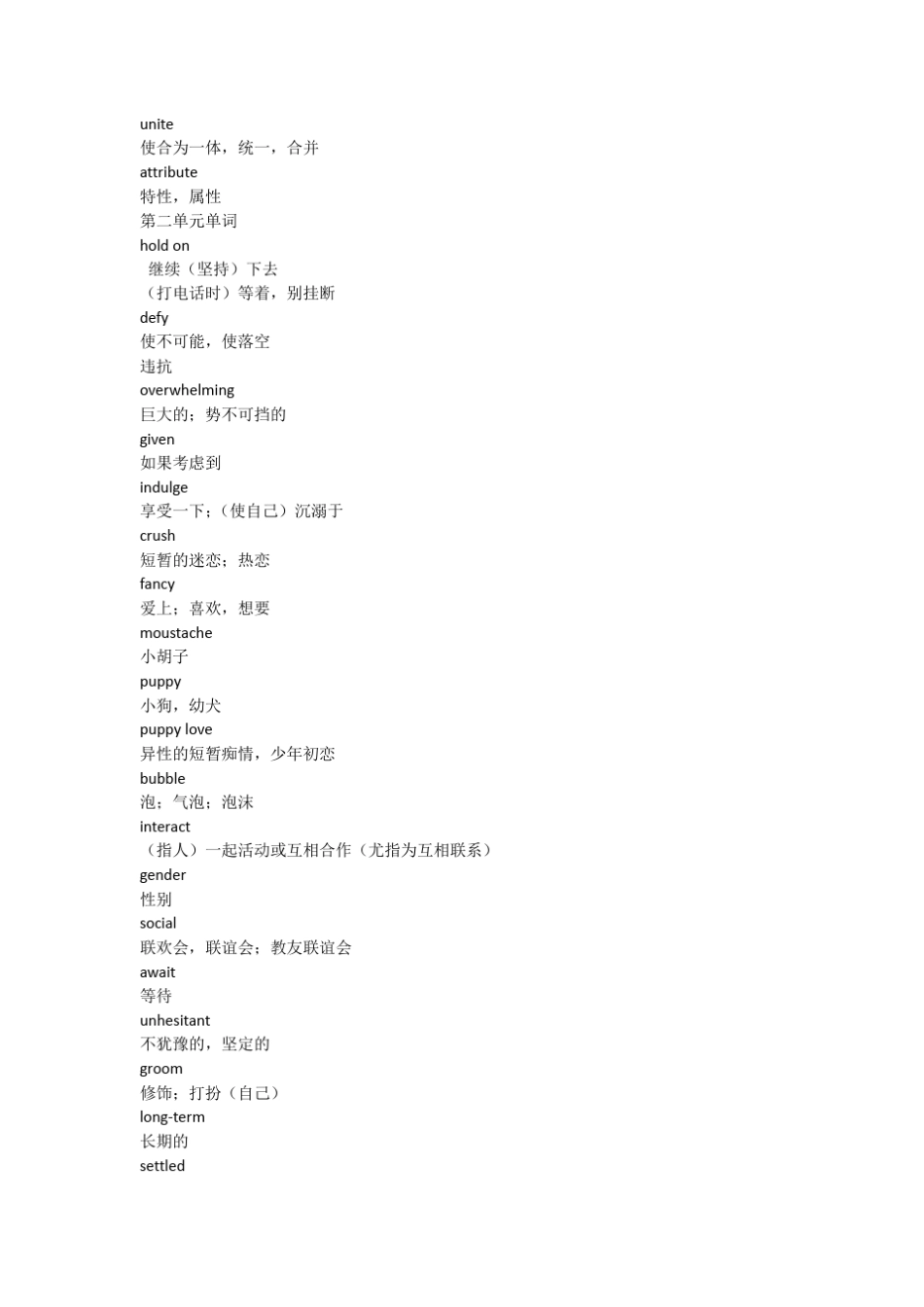 unite
使合为一体，统一，合并
attribute
特性，属性
第二单元单词
hold on
继续（坚持）下去
（打电话时）等着，别挂断
defy
使不可能，使落空
违抗
overwhelming
巨大的；势不可挡的
given
如果考虑到
indulge
享受一下；（使自己）沉溺于
crush
短暂的迷恋；热恋
fancy
爱上；喜欢，想要
moustache
小胡子
puppy
小狗，幼犬
puppy love
异性的短暂痴情，少年初恋
bubble
泡；气泡；泡沫
interact
（指人）一起活动或互相合作（尤指为互相联系）
gender
性别
social
联欢会，联谊会；教友联谊会
await
等待
unhesitant
不犹豫的，坚定的
groom
修饰；打扮（自己）
long-term
长期的
settled